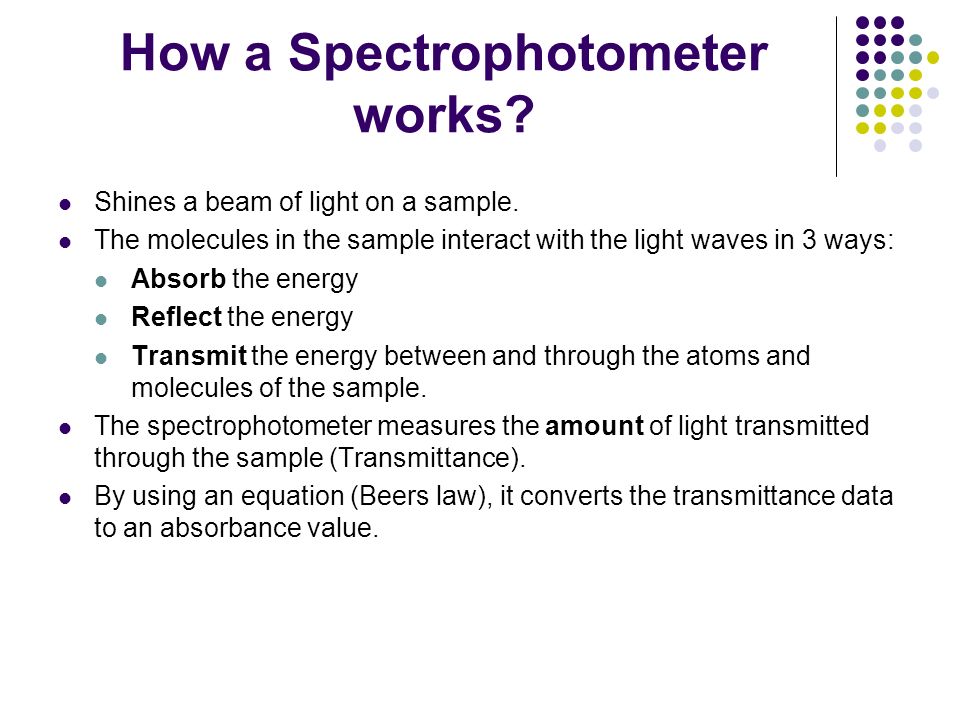 How a Spectrophotometer works?

- Shines a beam of light on a sample.
- The molecules in the sample interact with the light waves in 3 ways:
  - Absorb the energy
  - Reflect the energy
  - Transmit the energy between and through the atoms and molecules of the sample.
- The spectrophotometer measures the amount of light transmitted through the sample (Transmittance).
- By using an equation (Beers law), it converts the transmittance data to an absorbance value.